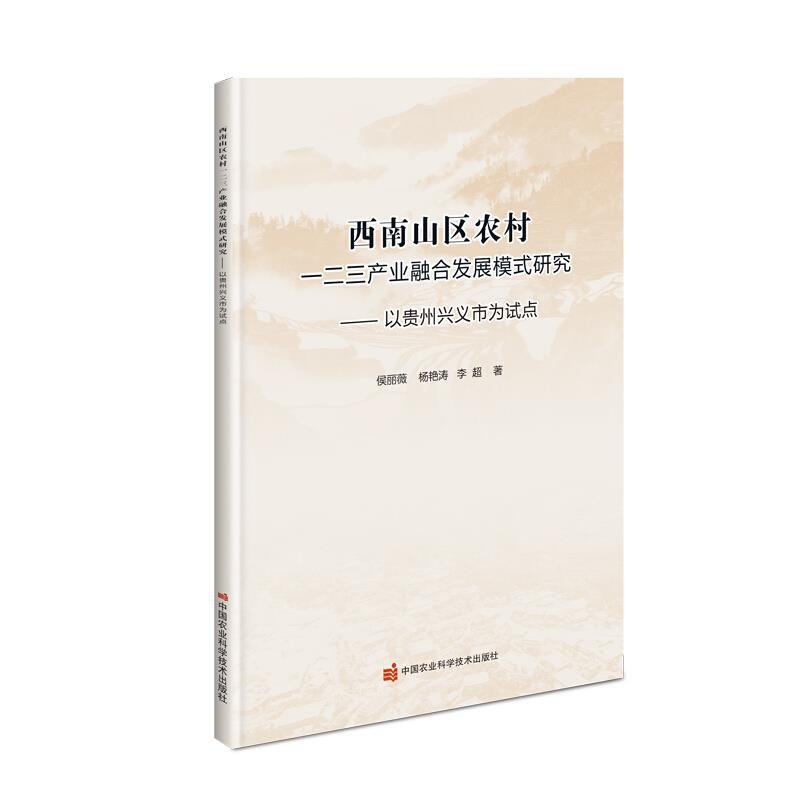 西南山区农村一二三产业融合发展模式研究——以贵州兴义市为试点

中国农业科学技术出版社

西南山区农村
一二三产业融合发展模式研究
—— 以贵州兴义市为试点

侯丽薇　杨艳涛　李 超　著

中国农业科学技术出版社